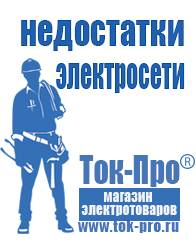 недостатки электросети

Ток-Про®

магазин электротоваров

www.tok-pro.ru